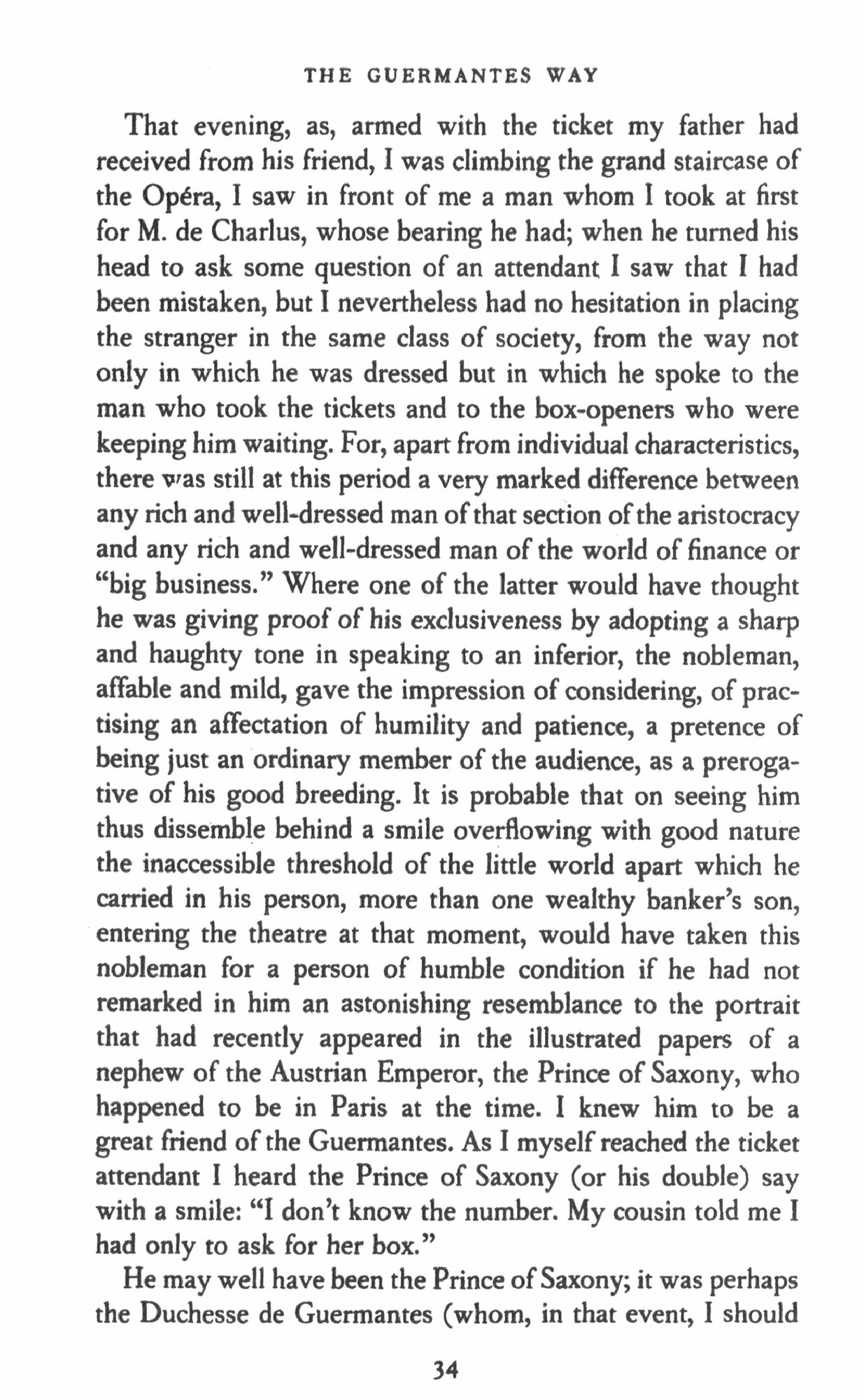 THE GUERMANTES WAY

That evening, as, armed with the ticket my father had received from his friend, I was climbing the grand staircase of the Opéra, I saw in front of me a man whom I took at first for M. de Charlus, whose bearing he had; when he turned his head to ask some question of an attendant I saw that I had been mistaken, but I nevertheless had no hesitation in placing the stranger in the same class of society, from the way not only in which he was dressed but in which he spoke to the man who took the tickets and to the box-openers who were keeping him waiting. For, apart from individual characteristics, there was still at this period a very marked difference between any rich and well-dressed man of that section of the aristocracy and any rich and well-dressed man of the world of finance or "big business." Where one of the latter would have thought he was giving proof of his exclusiveness by adopting a sharp and haughty tone in speaking to an inferior, the nobleman, affable and mild, gave the impression of considering, of practising an affectation of humility and patience, a pretence of being just an ordinary member of the audience, as a prerogative of his good breeding. It is probable that on seeing him thus dissemble behind a smile overflowing with good nature the inaccessible threshold of the little world apart which he carried in his person, more than one wealthy banker's son, entering the theatre at that moment, would have taken this nobleman for a person of humble condition if he had not remarked in him an astonishing resemblance to the portrait that had recently appeared in the illustrated papers of a nephew of the Austrian Emperor, the Prince of Saxony, who happened to be in Paris at the time. I knew him to be a great friend of the Guermantes. As I myself reached the ticket attendant I heard the Prince of Saxony (or his double) say with a smile: "I don't know the number. My cousin told me I had only to ask for her box."

He may well have been the Prince of Saxony; it was perhaps the Duchesse de Guermantes (whom, in that event, I should

34